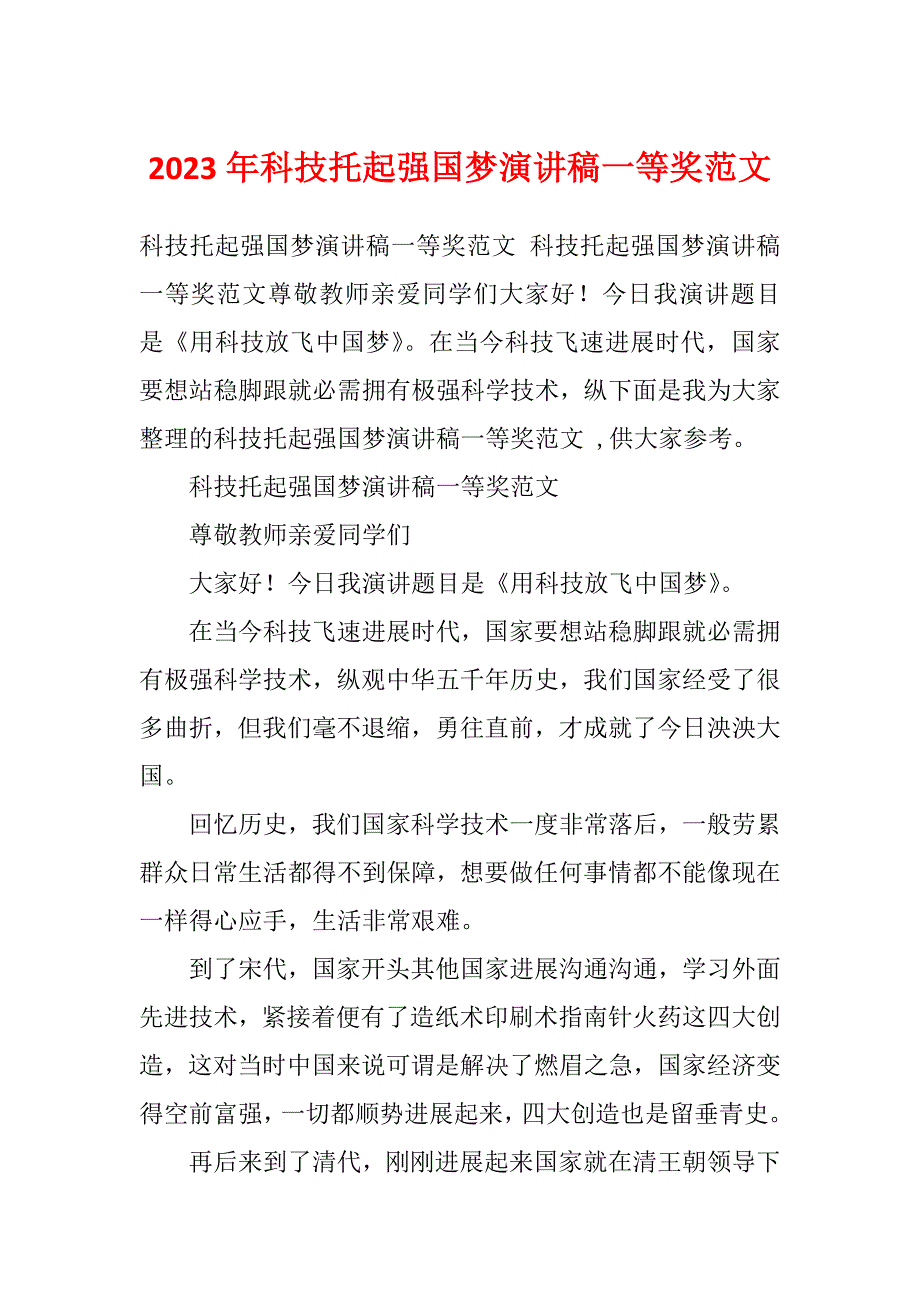 2023 年科技托起强国梦演讲稿一等奖范文

科技托起强国梦演讲稿一等奖范文 科技托起强国梦演讲稿一等奖范文尊敬教师亲爱同学们大家好！今日我演讲题目是《用科技放飞中国梦》。在当今科技飞速进展时代，国家要想站稳脚跟就必需拥有极强科学技术，纵下面是我为大家整理的科技托起强国梦演讲稿一等奖范文 ,供大家参考。

科技托起强国梦演讲稿一等奖范文

尊敬教师亲爱同学们

大家好！今日我演讲题目是《用科技放飞中国梦》。

在当今科技飞速进展时代，国家要想站稳脚跟就必需拥有极强科学技术，纵观中华五千年历史，我们国家经受了很多曲折，但我们毫不退缩，勇往直前，才成就了今日泱泱大国。

回忆历史，我们国家科学技术一度非常落后，一般劳累群众日常生活都得不到保障，想要做任何事情都不能像现在一样得心应手，生活非常艰难。

到了宋代，国家开头其他国家进展沟通沟通，学习外面先进技术，紧接着便有了造纸术印刷术指南针火药这四大创造，这对当时中国来说可谓是解决了燃眉之急，国家经济变得空前富强，一切都顺势进展起来，四大创造也是留垂青史。

再后来到了清代，刚刚进展起来国家就在清王朝领导下